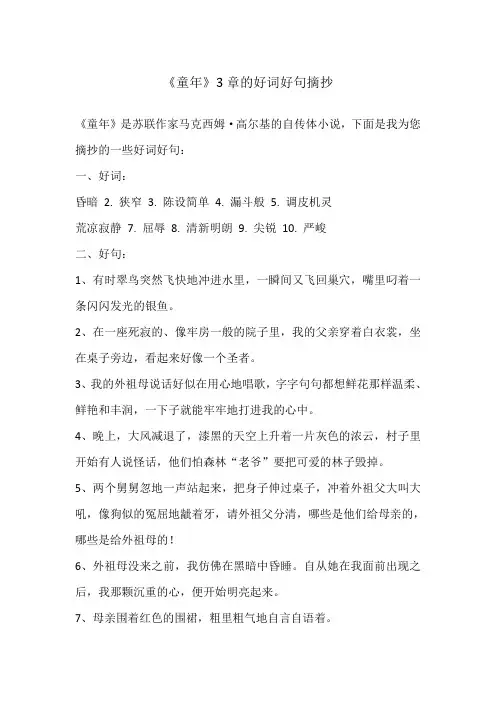 《童年》3 章的好词好句摘抄

《童年》是苏联作家马克西姆·高尔基的自传体小说，下面是我为您摘抄的一些好词好句：

一、好词：

昏暗 2. 狭窄 3. 陈设简单 4. 漏斗般 5. 调皮机灵

荒凉寂静 7. 屈辱 8. 清新明朗 9. 尖锐 10. 严峻

二、好句：

1、有时翠鸟突然飞快地冲进水里，一瞬间又飞回巢穴，嘴里叼着一条闪闪发光的银鱼。

2、在一座死寂的、像牢房一般的院子里，我的父亲穿着白衣裳，坐在桌子旁边，看起来好像一个圣者。

3、我的外祖母说话好似在用心地唱歌，字字句句都想鲜花那样温柔、鲜艳和丰润，一下子就能牢牢地打进我的心中。

4、晚上，大风减退了，漆黑的天空上升着一片灰色的浓云，村子里开始有人说怪话，他们怕森林“老爷”要把可爱的林子毁掉。

5、两个舅舅忽地一声站起来，把身子伸过桌子，冲着外祖父大叫大吼，像狗似的冤屈地龇着牙，请外祖父分清，哪些是他们给母亲的，哪些是给外祖母的！

6、外祖母没来之前，我仿佛在黑暗中昏睡。自从她在我面前出现之后，我那颗沉重的心，便开始明亮起来。

7、母亲围着红色的围裙，粗里粗气地自言自语着。